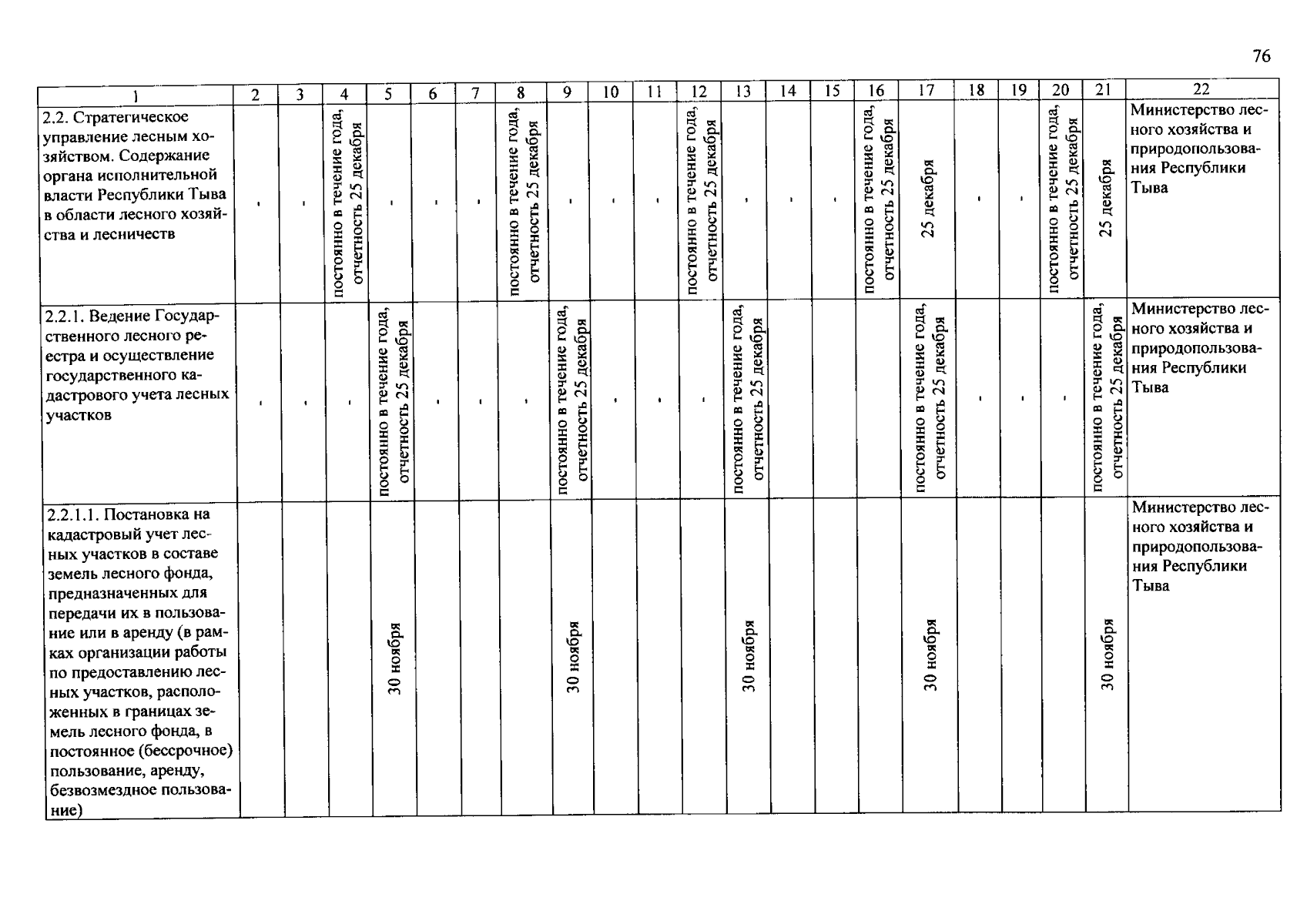 76

| 1 | 2 | 3 | 4 | 5 | 6 | 7 | 8 | 9 | 10 | 11 | 12 | 13 | 14 | 15 | 16 | 17 | 18 | 19 | 20 | 21 | 22 |
|---|---|---|---|---|---|---|---|---|---|---|---|---|---|---|---|---|---|---|---|---|---|
| 2.2. Стратегическое управление лесным хозяйством. Содержание органа исполнительной власти Республики Тыва в области лесного хозяйства и лесничеств | - | - | постоянно в течение года, отчетность 25 декабря | - | - | - | постоянно в течение года, отчетность 25 декабря | - | - | - | постоянно в течение года, отчетность 25 декабря | - | - | - | постоянно в течение года, отчетность 25 декабря | 25 декабря | - | - | постоянно в течение года, отчетность 25 декабря | 25 декабря | Министерство лесного хозяйства и природопользования Республики Тыва |
| 2.2.1. Ведение Государственного лесного реестра и осуществление государственного кадастрового учета лесных участков | - | - | - | постоянно в течение года, отчетность 25 декабря | - | - | - | постоянно в течение года, отчетность 25 декабря | - | - | - | постоянно в течение года, отчетность 25 декабря | | | | постоянно в течение года, отчетность 25 декабря | - | - | - | постоянно в течение года, отчетность 25 декабря | Министерство лесного хозяйства и природопользования Республики Тыва |
| 2.2.1.1. Постановка на кадастровый учет лесных участков в составе земель лесного фонда, предназначенных для передачи их в пользование или в аренду (в рамках организации работы по предоставлению лесных участков, расположенных в границах земель лесного фонда, в постоянное (бессрочное) пользование, аренду, безвозмездное пользование) | | | | 30 ноября | | | | 30 ноября | | | | 30 ноября | | | | 30 ноября | | | | 30 ноября | Министерство лесного хозяйства и природопользования Республики Тыва |